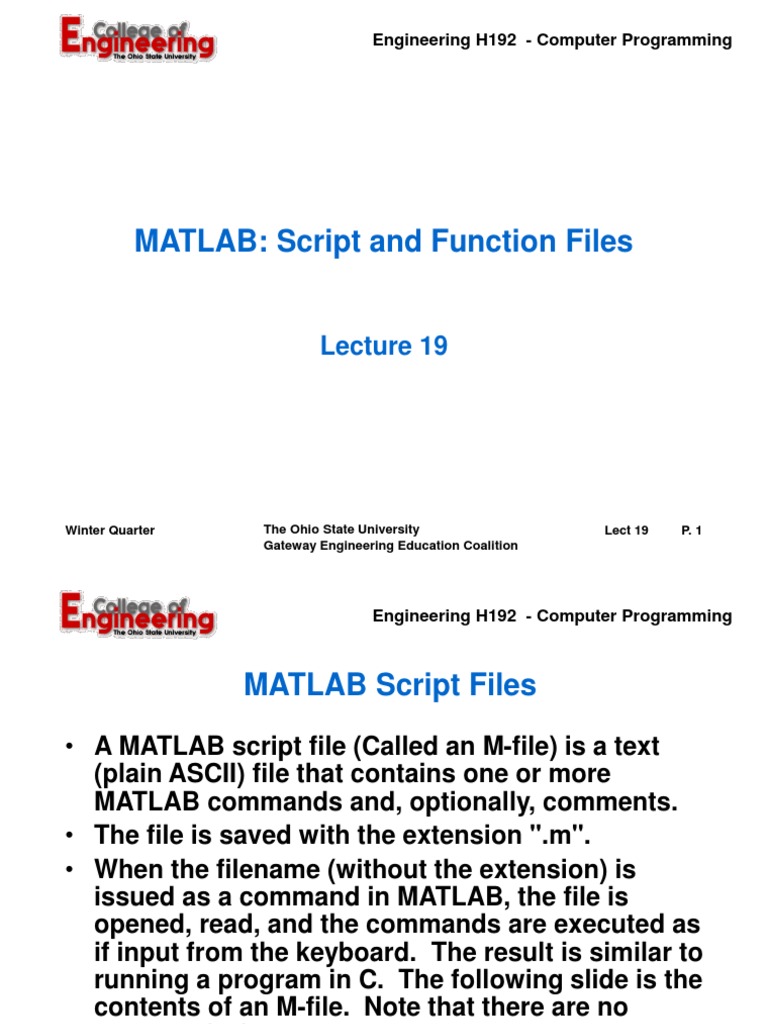 College of Engineering The Ohio State University

Engineering H192 - Computer Programming

MATLAB: Script and Function Files

Lecture 19

Winter Quarter

The Ohio State University
Gateway Engineering Education Coalition

Lect 19

P. 1

College of Engineering The Ohio State University

Engineering H192 - Computer Programming

MATLAB Script Files

• A MATLAB script file (Called an M-file) is a text (plain ASCII) file that contains one or more MATLAB commands and, optionally, comments.
• The file is saved with the extension ".m".
• When the filename (without the extension) is issued as a command in MATLAB, the file is opened, read, and the commands are executed as if input from the keyboard. The result is similar to running a program in C. The following slide is the contents of an M-file. Note that there are no